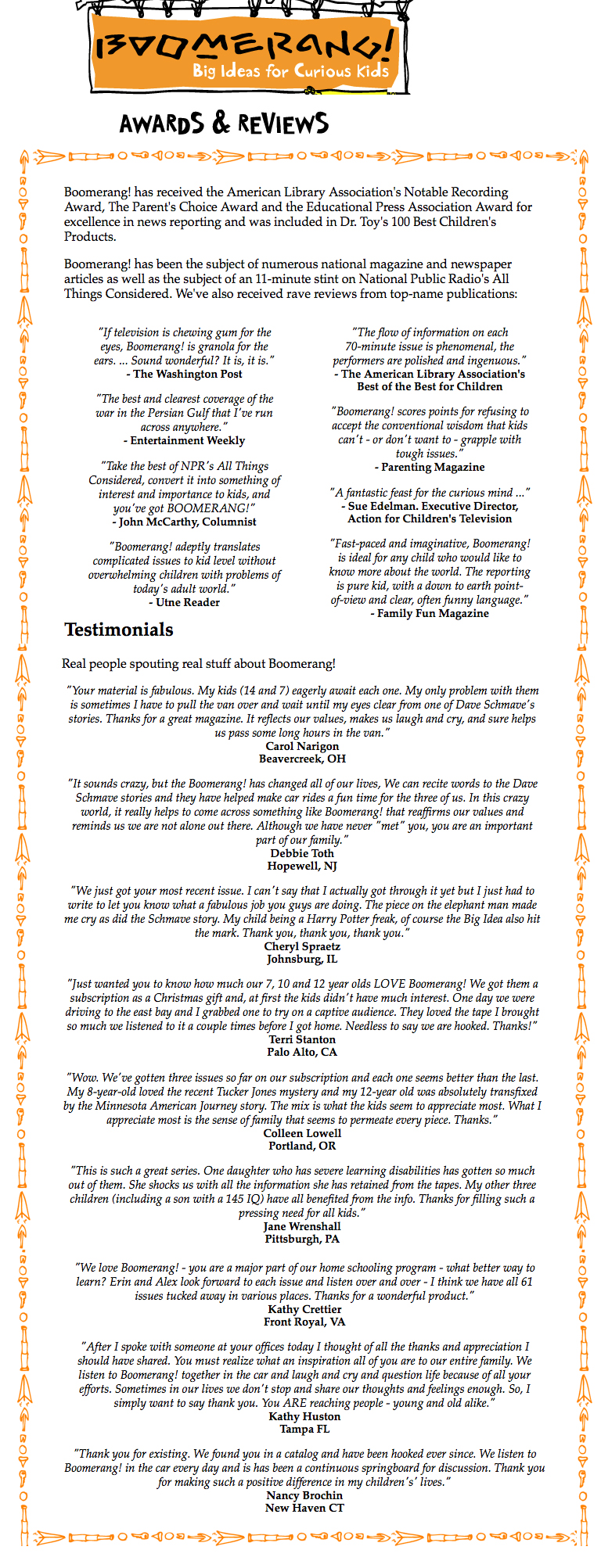 BOOMERANG!
Big Ideas for Curious Kids

AWARDS & REVIEWS

Boomerang! has received the American Library Association's Notable Recording Award, The Parent's Choice Award and the Educational Press Association Award for excellence in news reporting and was included in Dr. Toy's 100 Best Children's Products.

Boomerang! has been the subject of numerous national magazine and newspaper articles as well as the subject of an 11-minute stint on National Public Radio's All Things Considered. We've also received rave reviews from top-name publications:

"If television is chewing gum for the eyes, Boomerang! is granola for the ears. ... Sound wonderful? It is, it is."
- The Washington Post

"The best and clearest coverage of the war in the Persian Gulf that I've run across anywhere."
- Entertainment Weekly

"Take the best of NPR's All Things Considered, convert it into something of interest and importance to kids, and you've got BOOMERANG!"
- John McCarthy, Columnist

"Boomerang! adeptly translates complicated issues to kid level without overwhelming children with problems of today's adult world."
- Utne Reader

"The flow of information on each 70-minute issue is phenomenal, the performers are polished and ingenuous."
- The American Library Association's Best of the Best for Children

"Boomerang! scores points for refusing to accept the conventional wisdom that kids can't - or don't want to - grapple with tough issues."
- Parenting Magazine

"A fantastic feast for the curious mind ..."
- Sue Edelman. Executive Director, Action for Children's Television

"Fast-paced and imaginative, Boomerang! is ideal for any child who would like to know more about the world. The reporting is pure kid, with a down to earth point-of-view and clear, often funny language."
- Family Fun Magazine

Testimonials

Real people spouting real stuff about Boomerang!

"Your material is fabulous. My kids (14 and 7) eagerly await each one. My only problem with them is sometimes I have to pull the van over and wait until my eyes clear from one of Dave Schmave's stories. Thanks for a great magazine. It reflects our values, makes us laugh and cry, and sure helps us pass some long hours in the van."
Carol Narigon
Beavercreek, OH

"It sounds crazy, but the Boomerang! has changed all of our lives, We can recite words to the Dave Schmave stories and they have helped make car rides a fun time for the three of us. In this crazy world, it really helps to come across something like Boomerang! that reaffirms our values and reminds us we are not alone out there. Although we have never "met" you, you are an important part of our family."
Debbie Toth
Hopewell, NJ

"We just got your most recent issue. I can't say that I actually got through it yet but I just had to write to let you know what a fabulous job you guys are doing. The piece on the elephant man made me cry as did the Schmave story. My child being a Harry Potter freak, of course the Big Idea also hit the mark. Thank you, thank you, thank you."
Cheryl Spraetz
Johnsburg, IL

"Just wanted you to know how much our 7, 10 and 12 year olds LOVE Boomerang! We got them a subscription as a Christmas gift and, at first the kids didn't have much interest. One day we were driving to the east bay and I grabbed one to try on a captive audience. They loved the tape I brought so much we listened to it a couple times before I got home. Needless to say we are hooked. Thanks!"
Terri Stanton
Palo Alto, CA

"Wow. We've gotten three issues so far on our subscription and each one seems better than the last. My 8-year-old loved the recent Tucker Jones mystery and my 12-year old was absolutely transfixed by the Minnesota American Journey story. The mix is what the kids seem to appreciate most. What I appreciate most is the sense of family that seems to permeate every piece. Thanks."
Colleen Lowell
Portland, OR

"This is such a great series. One daughter who has severe learning disabilities has gotten so much out of them. She shocks us with all the information she has retained from the tapes. My other three children (including a son with a 145 IQ) have all benefited from the info. Thanks for filling such a pressing need for all kids."
Jane Wrenshall
Pittsburgh, PA

"We love Boomerang! - you are a major part of our home schooling program - what better way to learn? Erin and Alex look forward to each issue and listen over and over - I think we have all 61 issues tucked away in various places. Thanks for a wonderful product."
Kathy Crettier
Front Royal, VA

"After I spoke with someone at your offices today I thought of all the thanks and appreciation I should have shared. You must realize what an inspiration all of you are to our entire family. We listen to Boomerang! together in the car and laugh and cry and question life because of all your efforts. Sometimes in our lives we don't stop and share our thoughts and feelings enough. So, I simply want to say thank you. You ARE reaching people - young and old alike."
Kathy Huston
Tampa FL

"Thank you for existing. We found you in a catalog and have been hooked ever since. We listen to Boomerang! in the car every day and is has been a continuous springboard for discussion. Thank you for making such a positive difference in my children's' lives."
Nancy Brochin
New Haven CT